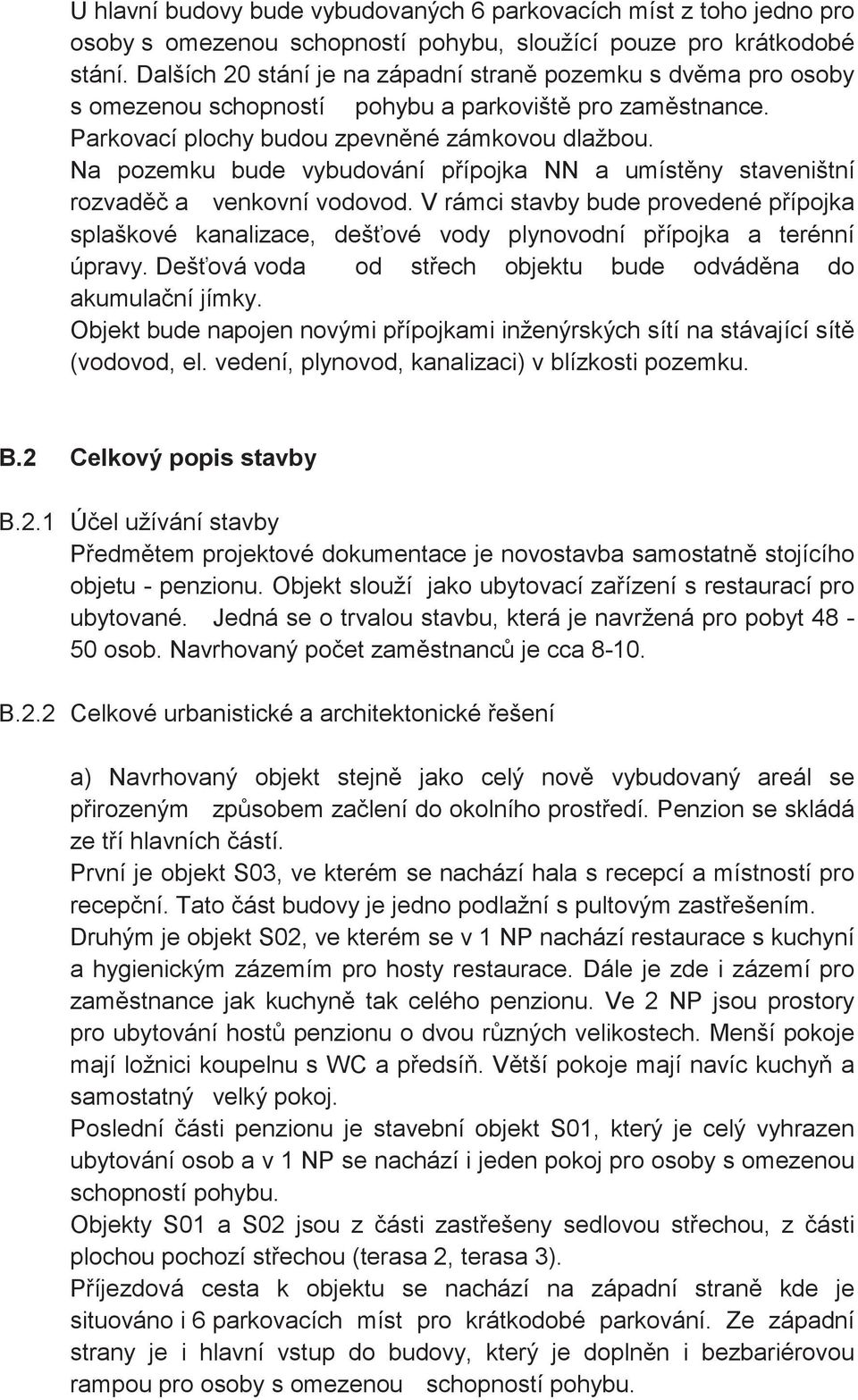 U hlavní budovy bude vybudovaných 6 parkovacích míst z toho jedno pro osoby s omezenou schopností pohybu, sloužící pouze pro krátkodobé stání. Dalších 20 stání je na západní straně pozemku s dvěma pro osoby s omezenou schopností pohybu a parkoviště pro zaměstnance. Parkovací plochy budou zpevněné zámkovou dlažbou.
Na pozemku bude vybudování přípojka NN a umístěny staveništní rozvaděč a venkovní vodovod. V rámci stavby bude provedené přípojka splaškové kanalizace, dešťové vody plynovodní přípojka a terénní úpravy. Dešťová voda od střech objektu bude odváděna do akumulační jímky.
Objekt bude napojen novými přípojkami inženýrských sítí na stávající sítě (vodovod, el. vedení, plynovod, kanalizaci) v blízkosti pozemku.

B.2 Celkový popis stavby

B.2.1 Účel užívání stavby
Předmětem projektové dokumentace je novostavba samostatně stojícího objetu - penzionu. Objekt slouží jako ubytovací zařízení s restaurací pro ubytované. Jedná se o trvalou stavbu, která je navržená pro pobyt 48 - 50 osob. Navrhovaný počet zaměstnanců je cca 8-10.

B.2.2 Celkové urbanistické a architektonické řešení

a) Navrhovaný objekt stejně jako celý nově vybudovaný areál se přirozeným způsobem začlení do okolního prostředí. Penzion se skládá ze tří hlavních částí.
První je objekt S03, ve kterém se nachází hala s recepcí a místností pro recepční. Tato část budovy je jedno podlažní s pultovým zastřešením.
Druhým je objekt S02, ve kterém se v 1 NP nachází restaurace s kuchyní a hygienickým zázemím pro hosty restaurace. Dále je zde i zázemí pro zaměstnance jak kuchyně tak celého penzionu. Ve 2 NP jsou prostory pro ubytování hostů penzionu o dvou různých velikostech. Menší pokoje mají ložnici koupelnu s WC a předsíň. Větší pokoje mají navíc kuchyň a samostatný velký pokoj.
Poslední části penzionu je stavební objekt S01, který je celý vyhrazen ubytování osob a v 1 NP se nachází i jeden pokoj pro osoby s omezenou schopností pohybu.
Objekty S01 a S02 jsou z části zastřešeny sedlovou střechou, z části plochou pochozí střechou (terasa 2, terasa 3).
Příjezdová cesta k objektu se nachází na západní straně kde je situováno i 6 parkovacích míst pro krátkodobé parkování. Ze západní strany je i hlavní vstup do budovy, který je doplněn i bezbariérovou rampou pro osoby s omezenou schopností pohybu.